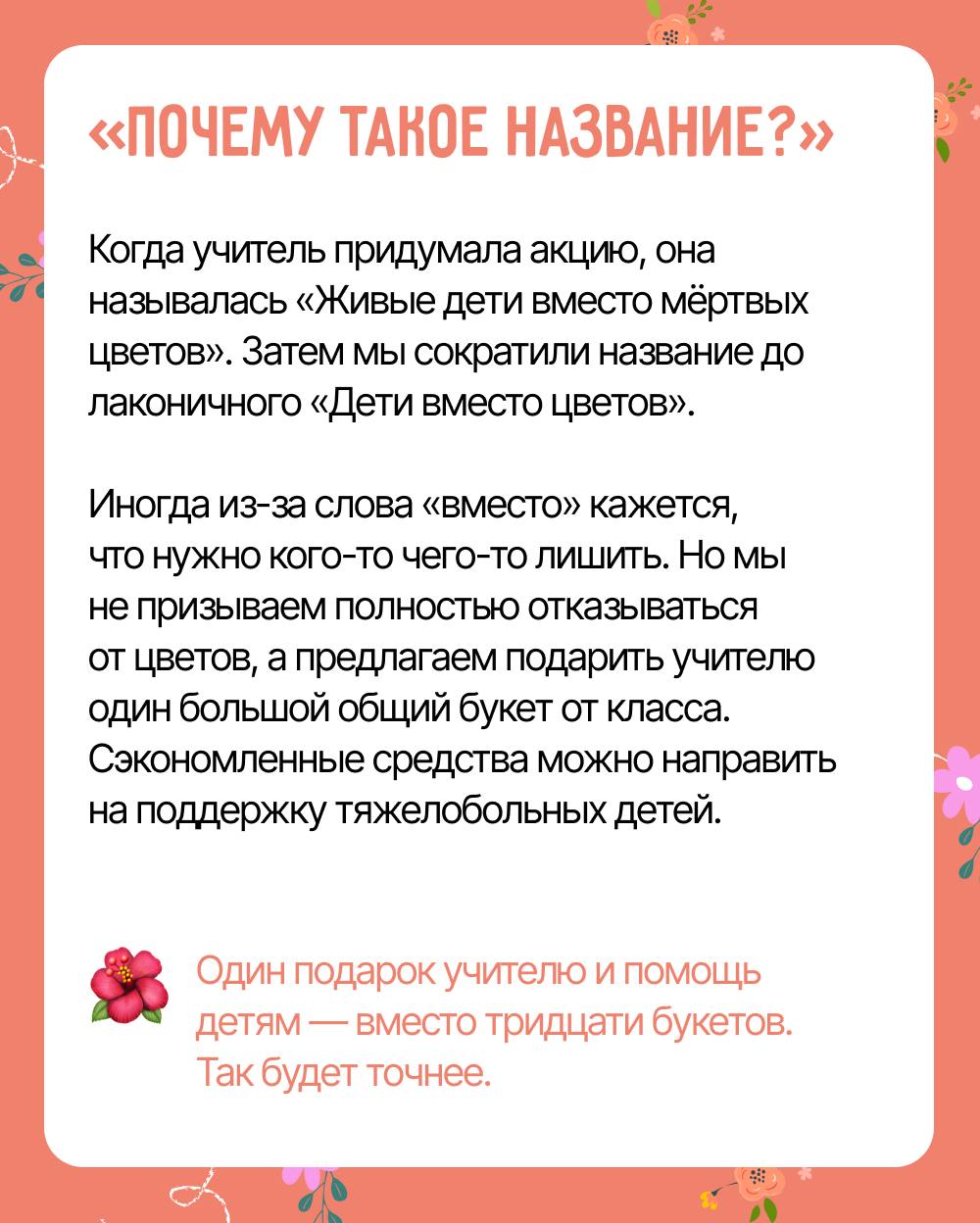 «ПОЧЕМУ ТАКОЕ НАЗВАНИЕ?»

Когда учитель придумала акцию, она называлась «Живые дети вместо мёртвых цветов». Затем мы сократили название до лаконичного «Дети вместо цветов».

Иногда из-за слова «вместо» кажется, что нужно кого-то чего-то лишить. Но мы не призываем полностью отказываться от цветов, а предлагаем подарить учителю один большой общий букет от класса. Сэкономленные средства можно направить на поддержку тяжелобольных детей.

Один подарок учителю и помощь детям — вместо тридцати букетов. Так будет точнее.